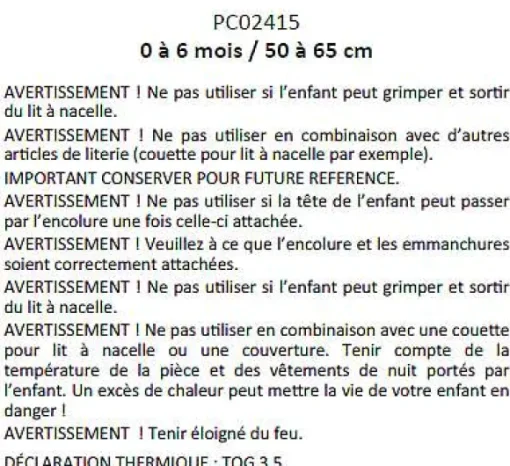 PC02415
0 à 6 mois / 50 à 65 cm

AVERTISSEMENT ! Ne pas utiliser si l'enfant peut grimper et sortir du lit à nacelle.

AVERTISSEMENT ! Ne pas utiliser en combinaison avec d'autres articles de literie (couette pour lit à nacelle par exemple).

IMPORTANT CONSERVER POUR FUTURE REFERENCE.

AVERTISSEMENT ! Ne pas utiliser si la tête de l'enfant peut passer par l'encolure une fois celle-ci attachée.

AVERTISSEMENT ! Veuillez à ce que l'encolure et les emmanchures soient correctement attachées.

AVERTISSEMENT ! Ne pas utiliser si l'enfant peut grimper et sortir du lit à nacelle.

AVERTISSEMENT ! Ne pas utiliser en combinaison avec une couette pour lit à nacelle ou une couverture. Tenir compte de la température de la pièce et des vêtements de nuit portés par l'enfant. Un excès de chaleur peut mettre la vie de votre enfant en danger !

AVERTISSEMENT ! Tenir éloigné du feu.

DÉCLARATION THERMIQUE : TOG 3.5